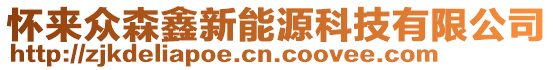 怀来众森鑫新能源科技有限公司
http://zjkdeliapoe.cn.coovee.com